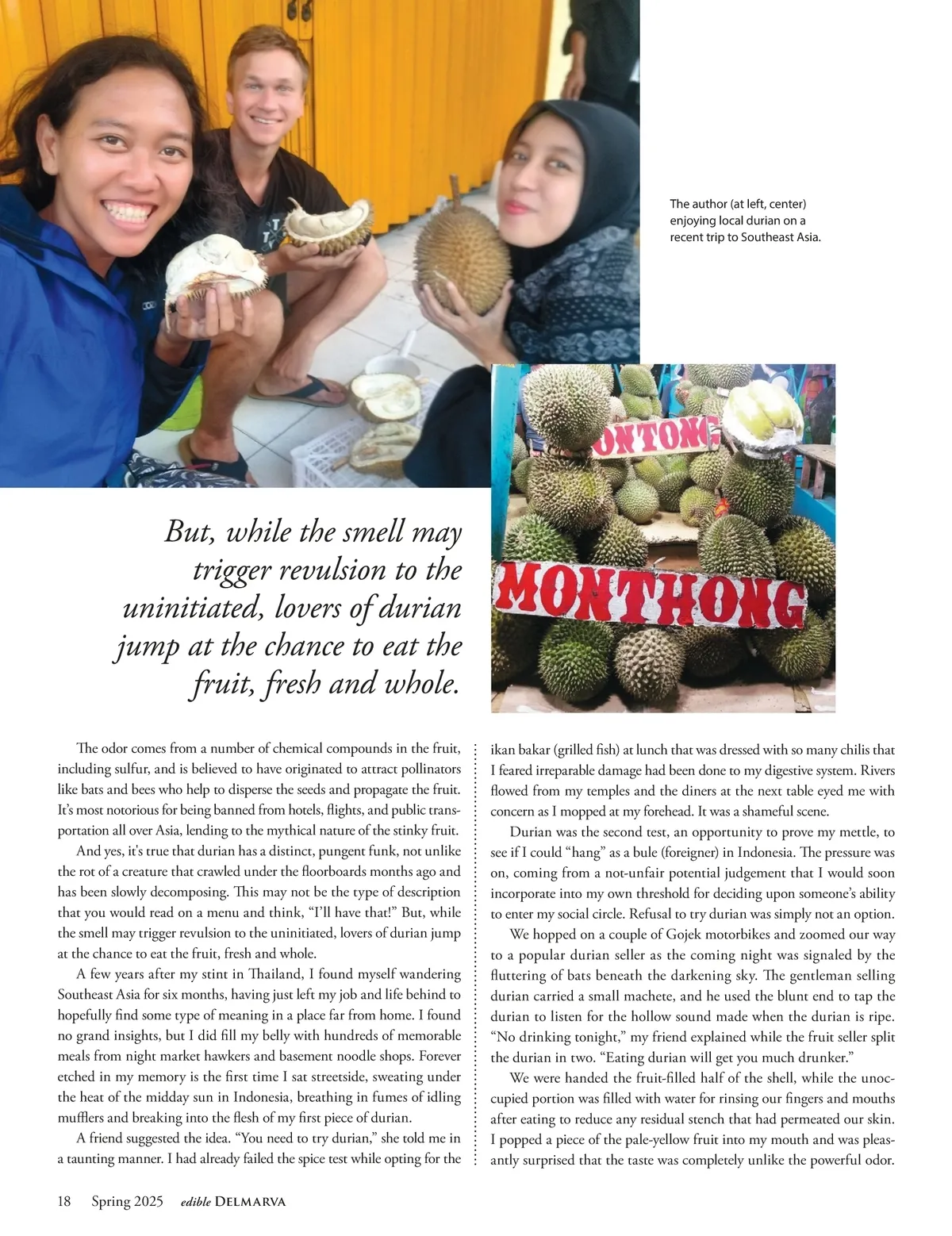 The author (at left, center) enjoying local durian on a recent trip to Southeast Asia.

ONTONG

MONTHONG

But, while the smell may trigger revulsion to the uninitiated, lovers of durian jump at the chance to eat the fruit, fresh and whole.

The odor comes from a number of chemical compounds in the fruit, including sulfur, and is believed to have originated to attract pollinators like bats and bees who help to disperse the seeds and propagate the fruit. It's most notorious for being banned from hotels, flights, and public transportation all over Asia, lending to the mythical nature of the stinky fruit.

And yes, it's true that durian has a distinct, pungent funk, not unlike the rot of a creature that crawled under the floorboards months ago and has been slowly decomposing. This may not be the type of description that you would read on a menu and think, "I'll have that!" But, while the smell may trigger revulsion to the uninitiated, lovers of durian jump at the chance to eat the fruit, fresh and whole.

A few years after my stint in Thailand, I found myself wandering Southeast Asia for six months, having just left my job and life behind to hopefully find some type of meaning in a place far from home. I found no grand insights, but I did fill my belly with hundreds of memorable meals from night market hawkers and basement noodle shops. Forever etched in my memory is the first time I sat streetside, sweating under the heat of the midday sun in Indonesia, breathing in fumes of idling mufflers and breaking into the flesh of my first piece of durian.

A friend suggested the idea. "You need to try durian," she told me in a taunting manner. I had already failed the spice test while opting for the ikan bakar (grilled fish) at lunch that was dressed with so many chilis that I feared irreparable damage had been done to my digestive system. Rivers flowed from my temples and the diners at the next table eyed me with concern as I mopped at my forehead. It was a shameful scene.

Durian was the second test, an opportunity to prove my mettle, to see if I could "hang" as a bule (foreigner) in Indonesia. The pressure was on, coming from a not-unfair potential judgement that I would soon incorporate into my own threshold for deciding upon someone's ability to enter my social circle. Refusal to try durian was simply not an option.

We hopped on a couple of Gojek motorbikes and zoomed our way to a popular durian seller as the coming night was signaled by the fluttering of bats beneath the darkening sky. The gentleman selling durian carried a small machete, and he used the blunt end to tap the durian to listen for the hollow sound made when the durian is ripe. "No drinking tonight," my friend explained while the fruit seller split the durian in two. "Eating durian will get you much drunker."

We were handed the fruit-filled half of the shell, while the unoccupied portion was filled with water for rinsing our fingers and mouths after eating to reduce any residual stench that had permeated our skin. I popped a piece of the pale-yellow fruit into my mouth and was pleasantly surprised that the taste was completely unlike the powerful odor.

18 Spring 2025 edible DELMARVA